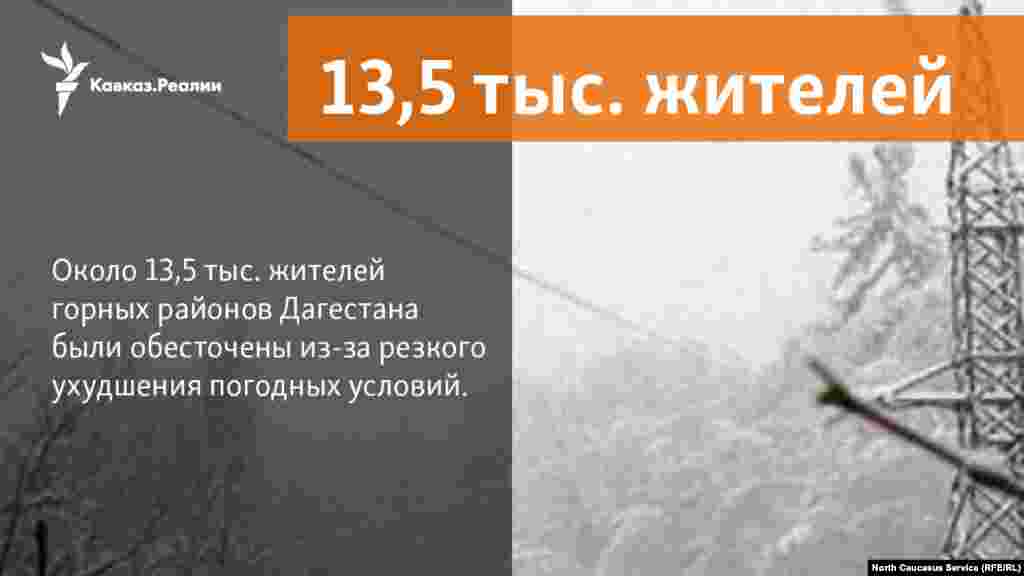 Кавказ.Реалии

13,5 тыс. жителей

Около 13,5 тыс. жителей горных районов Дагестана были обесточены из-за резкого ухудшения погодных условий.

North Caucasus Service (RFE/RL)